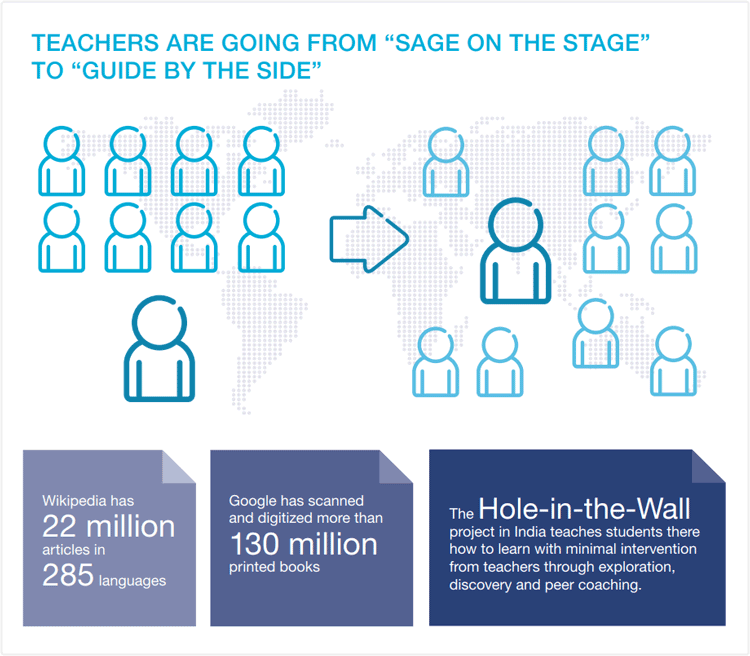 TEACHERS ARE GOING FROM “SAGE ON THE STAGE” TO “GUIDE BY THE SIDE”

Wikipedia has 22 million articles in 285 languages

Google has scanned and digitized more than 130 million printed books

The Hole-in-the-Wall project in India teaches students there how to learn with minimal intervention from teachers through exploration, discovery and peer coaching.